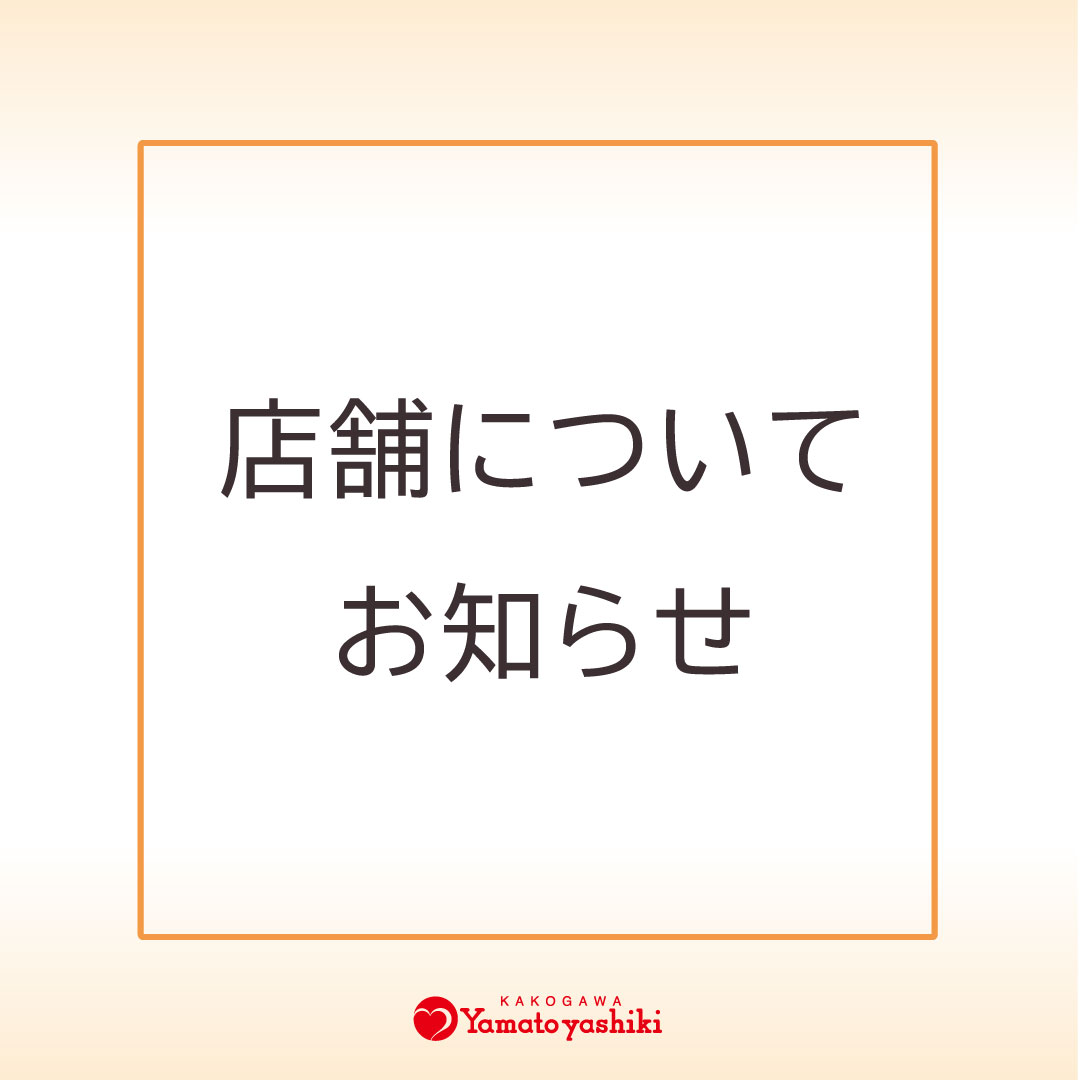 店舗について
お知らせ

KAKOGAWA
Yamatoyashiki